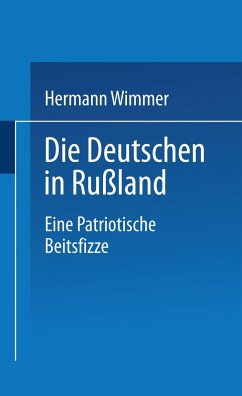 Hermann Wimmer

Die Deutschen in Rußland

Eine Patriotische Beitsfizze